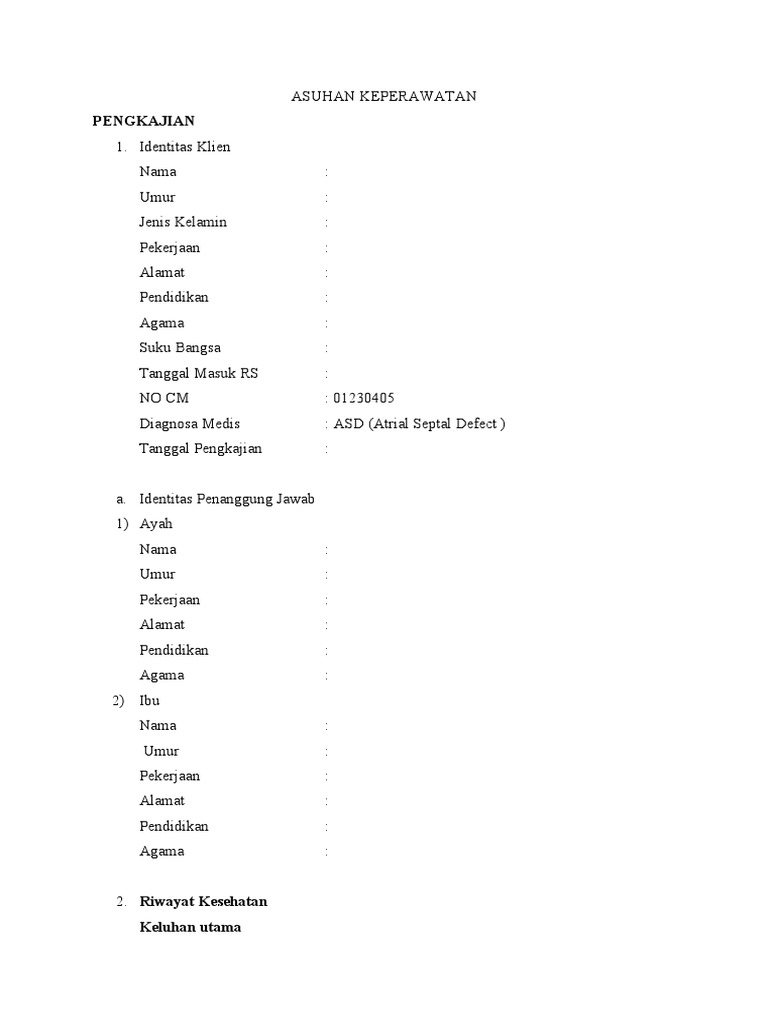 ASUHAN KEPERAWATAN

PENGKAJIAN

1. Identitas Klien

Nama :

Umur :

Jenis Kelamin :

Pekerjaan :

Alamat :

Pendidikan :

Agama :

Suku Bangsa :

Tanggal Masuk RS :

NO CM : 01230405

Diagnosa Medis : ASD (Atrial Septal Defect )

Tanggal Pengkajian :

a. Identitas Penanggung Jawab

1) Ayah

Nama :

Umur :

Pekerjaan :

Alamat :

Pendidikan :

Agama :

2) Ibu

Nama :

Umur :

Pekerjaan :

Alamat :

Pendidikan :

Agama :

2. Riwayat Kesehatan

Keluhan utama